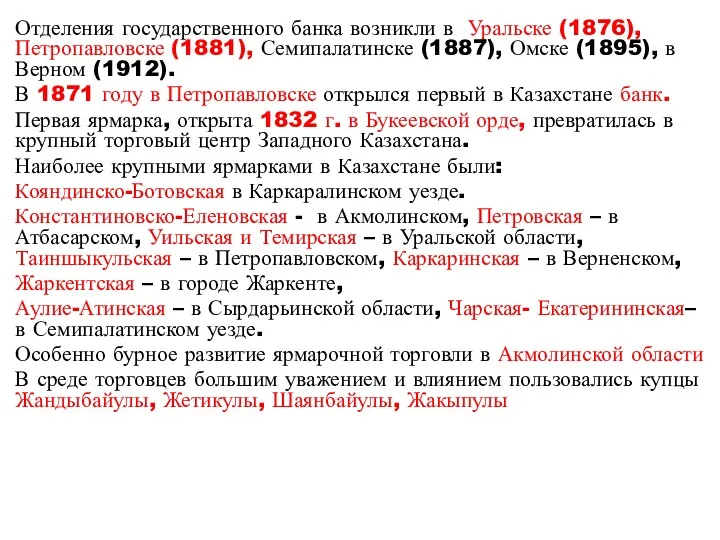 Отделения государственного банка возникли в Уральске (1876), Петропавловске (1881), Семипалатинске (1887), Омске (1895), в Верном (1912).

В 1871 году в Петропавловске открылся первый в Казахстане банк.

Первая ярмарка, открыта 1832 г. в Букеевской орде, превратилась в крупный торговый центр Западного Казахстана.

Наиболее крупными ярмарками в Казахстане были:

Кояндинско-Ботовская в Каркаралинском уезде.

Константиновско-Еленовская - в Акмолинском, Петровская – в Атбасарском, Уильская и Темирская – в Уральской области, Таиншыкульская – в Петропавловском, Каркаринская – в Верненском,

Жаркентская – в городе Жаркенте,

Аулие-Атинская – в Сырдарьинской области, Чарская- Екатерининская– в Семипалатинском уезде.

Особенно бурное развитие ярмарочной торговли в Акмолинской области

В среде торговцев большим уважением и влиянием пользовались купцы Жандыбайулы, Жетикулы, Шаянбайулы, Жакыпулы